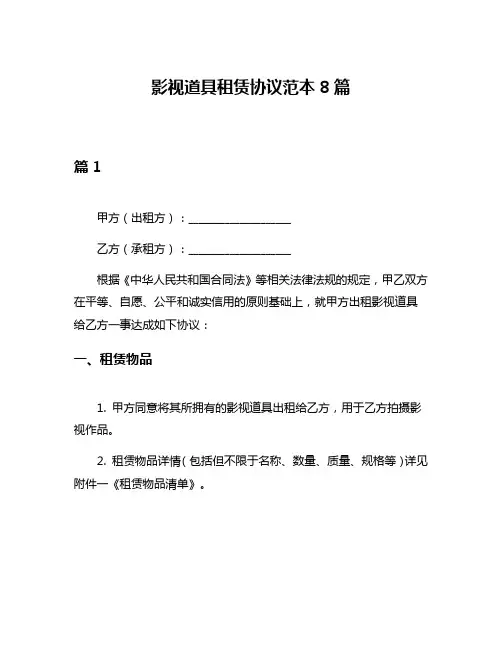 影视道具租赁协议范本 8 篇

篇 1

甲方（出租方）：__________________

乙方（承租方）：__________________

根据《中华人民共和国合同法》等相关法律法规的规定，甲乙双方在平等、自愿、公平和诚实信用的原则基础上，就甲方出租影视道具给乙方一事达成如下协议：

一、租赁物品

1. 甲方同意将其所拥有的影视道具出租给乙方，用于乙方拍摄影视作品。

2. 租赁物品详情（包括但不限于名称、数量、质量、规格等）详见附件一《租赁物品清单》。